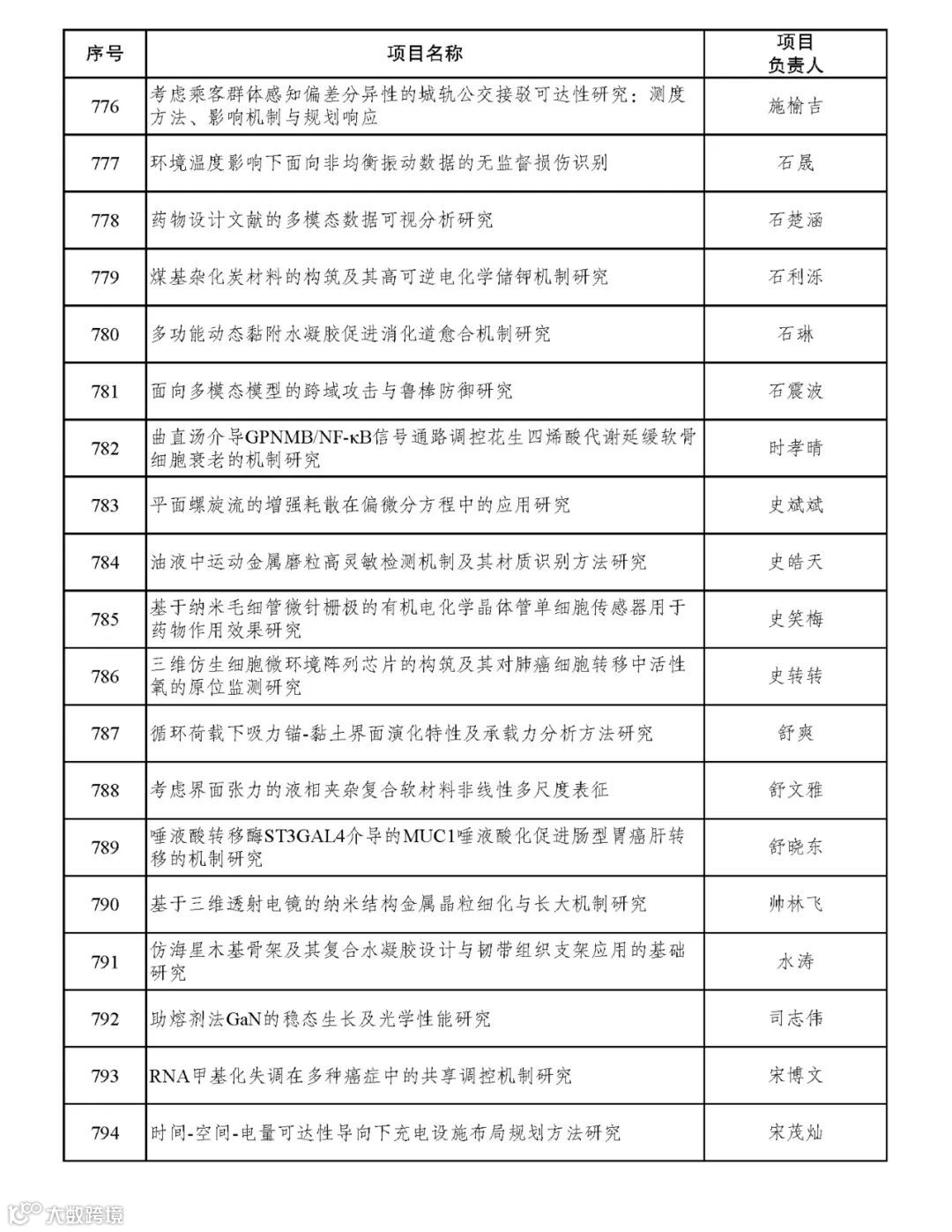 | 序号 | 项目名称 | 项目负责人 |
|---|---|---|
| 776 | 考虑乘客群体感知偏差分异性的城轨公交接驳可达性研究：测度方法、影响机制与规划响应 | 施愉吉 |
| 777 | 环境温度影响下面向非均衡振动数据的无监督损伤识别 | 石晟 |
| 778 | 药物设计文献的多模态数据可视分析研究 | 石楚涵 |
| 779 | 煤基杂化炭材料的构筑及其高可逆电化学储钾机制研究 | 石利泺 |
| 780 | 多功能动态黏附水凝胶促进消化道愈合机制研究 | 石琳 |
| 781 | 面向多模态模型的跨域攻击与鲁棒防御研究 | 石震波 |
| 782 | 曲直汤介导GPNMB/NF-κB信号通路调控花生四烯酸代谢延缓软骨细胞衰老的机制研究 | 时孝晴 |
| 783 | 平面螺旋流的增强耗散在偏微分方程中的应用研究 | 史斌斌 |
| 784 | 油液中运动金属磨粒高灵敏检测机制及其材质识别方法研究 | 史皓天 |
| 785 | 基于纳米毛细管微针栅极的有机电化学晶体管单细胞传感器用于药物作用效果研究 | 史笑梅 |
| 786 | 三维仿生细胞微环境阵列芯片的构筑及其对肺癌细胞转移中活性氧的原位监测研究 | 史转转 |
| 787 | 循环荷载下吸力锚-黏土界面演化特性及承载力分析方法研究 | 舒爽 |
| 788 | 考虑界面张力的液相夹杂复合软材料非线性多尺度表征 | 舒文雅 |
| 789 | 唾液酸转移酶ST3GAL4介导的MUC1唾液酸化促进肠型胃癌肝转移的机制研究 | 舒晓东 |
| 790 | 基于三维透射电镜的纳米结构金属晶粒细化与长大机制研究 | 帅林飞 |
| 791 | 仿海星木基骨架及其复合水凝胶设计与韧带组织支架应用的基础研究 | 水涛 |
| 792 | 助熔剂法GaN的稳态生长及光学性能研究 | 司志伟 |
| 793 | RNA甲基化失调在多种癌症中的共享调控机制研究 | 宋博文 |
| 794 | 时间-空间-电量可达性导向下充电设施布局规划方法研究 | 宋茂灿 |

大数跨境